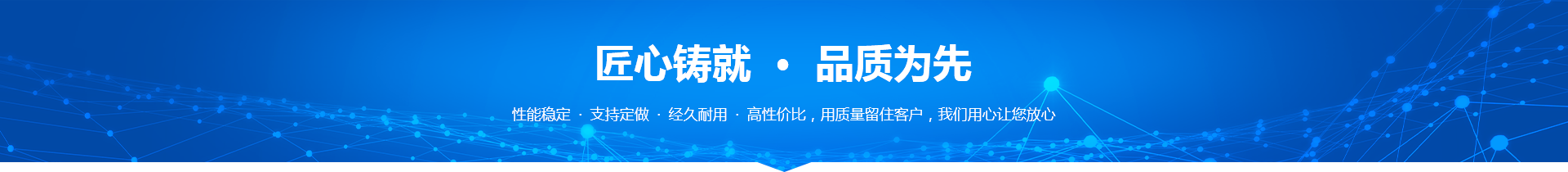 匠心铸就 · 品质为先

性能稳定 · 支持定做 · 经久耐用 · 高性价比，用质量留住客户，我们用心让您放心